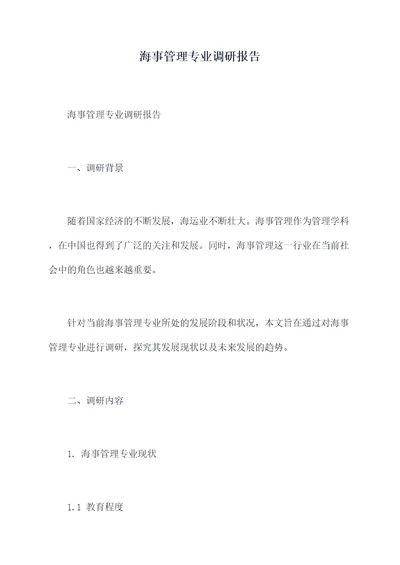 海事管理专业调研报告

海事管理专业调研报告

一、调研背景

随着国家经济的不断发展，海运业不断壮大。海事管理作为管理学科，在中国也得到了广泛的关注和发展。同时，海事管理这一行业在当前社会中的角色也越来越重要。

针对当前海事管理专业所处的发展阶段和状况，本文旨在通过对海事管理专业进行调研，探究其发展现状以及未来发展的趋势。

二、调研内容

1. 海事管理专业现状

1.1 教育程度